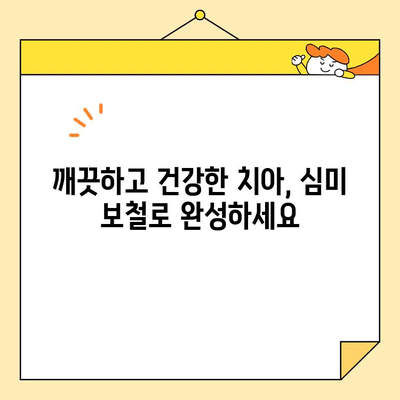 깨끗하고 건강한 치아, 심미 보철로 완성하세요